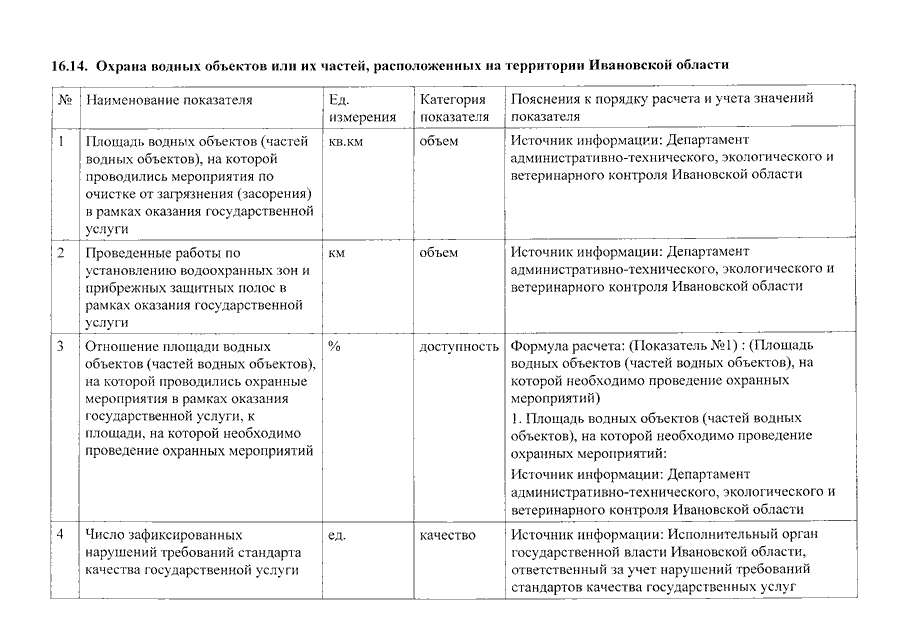 16.14. Охрана водных объектов или их частей, расположенных на территории Ивановской области

| № | Наименование показателя | Ед. измерения | Категория показателя | Пояснения к порядку расчета и учета значений показателя |
|---|---|---|---|---|
| 1 | Площадь водных объектов (частей водных объектов), на которой проводились мероприятия по очистке от загрязнения (засорения) в рамках оказания государственной услуги | кв.км | объем | Источник информации: Департамент административно-технического, экологического и ветеринарного контроля Ивановской области |
| 2 | Проведенные работы по установлению водоохранных зон и прибрежных защитных полос в рамках оказания государственной услуги | км | объем | Источник информации: Департамент административно-технического, экологического и ветеринарного контроля Ивановской области |
| 3 | Отношение площади водных объектов (частей водных объектов), на которой проводились охранные мероприятия в рамках оказания государственной услуги, к площади, на которой необходимо проведение охранных мероприятий | % | доступность | Формула расчета: (Показатель №1) : (Площадь водных объектов (частей водных объектов), на которой необходимо проведение охранных мероприятий) 1. Площадь водных объектов (частей водных объектов), на которой необходимо проведение охранных мероприятий: Источник информации: Департамент административно-технического, экологического и ветеринарного контроля Ивановской области |
| 4 | Число зафиксированных нарушений требований стандарта качества государственной услуги | ед. | качество | Источник информации: Исполнительный орган государственной власти Ивановской области, ответственный за учет нарушений требований стандартов качества государственных услуг |